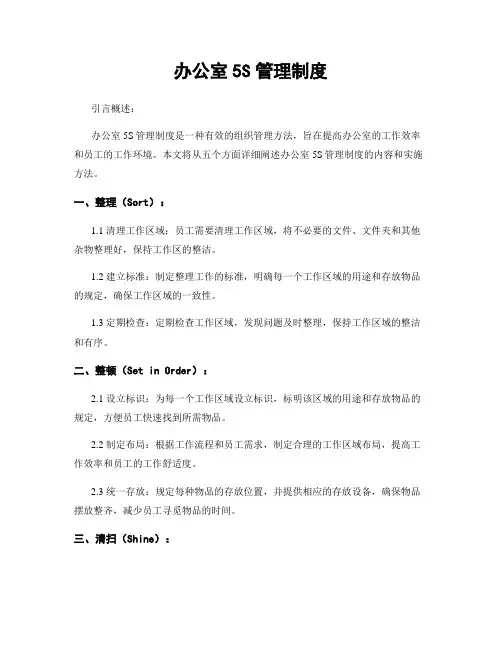 办公室 5S 管理制度

引言概述：

办公室 5S 管理制度是一种有效的组织管理方法，旨在提高办公室的工作效率和员工的工作环境。本文将从五个方面详细阐述办公室 5S 管理制度的内容和实施方法。

一、整理（Sort）：

1.1 清理工作区域：员工需要清理工作区域，将不必要的文件、文件夹和其他杂物整理好，保持工作区的整洁。

1.2 建立标准：制定整理工作的标准，明确每一个工作区域的用途和存放物品的规定，确保工作区域的一致性。

1.3 定期检查：定期检查工作区域，发现问题及时整理，保持工作区域的整洁和有序。

二、整顿（Set in Order）：

2.1 设立标识：为每一个工作区域设立标识，标明该区域的用途和存放物品的规定，方便员工快速找到所需物品。

2.2 制定布局：根据工作流程和员工需求，制定合理的工作区域布局，提高工作效率和员工的工作舒适度。

2.3 统一存放：规定每种物品的存放位置，并提供相应的存放设备，确保物品摆放整齐，减少员工寻觅物品的时间。

三、清扫（Shine）：